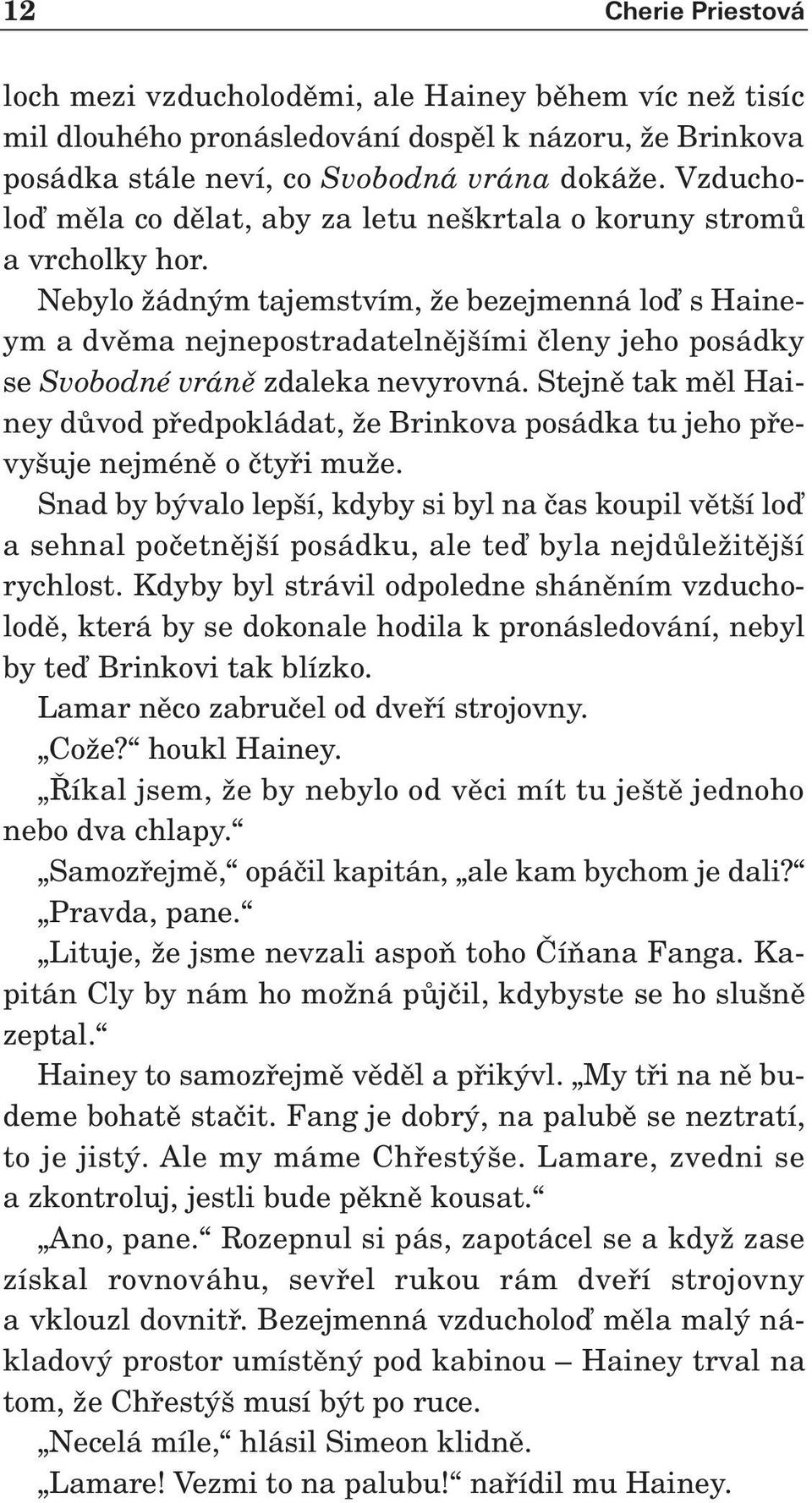 12 Cherie Priestová

loch mezi vzducholoděmi, ale Hainey během víc než tisíc mil dlouhého pronásledování dospěl k názoru, že Brinkova posádka stále neví, co Svobodná vrána dokáže. Vzducholoď měla co dělat, aby za letu neškrtala o koruny stromů a vrcholky hor.

Nebylo žádným tajemstvím, že bezejmenná loď s Haineym a dvěma nejnepostradatelnějšími členy jeho posádky se Svobodné vráně zdaleka nevyrovná. Stejně tak měl Hainey důvod předpokládat, že Brinkova posádka tu jeho převyšuje nejméně o čtyři muže.

Snad by bývalo lepší, kdyby si byl na čas koupil větší loď a sehnal početnější posádku, ale teď byla nejdůležitější rychlost. Kdyby byl strávil odpoledne sháněním vzducholodě, která by se dokonale hodila k pronásledování, nebyl by teď Brinkovi tak blízko.

Lamar něco zabručel od dveří strojovny.

„Cože?“ houkl Hainey.

„Říkal jsem, že by nebylo od věci mít tu ještě jednoho nebo dva chlapy.“

„Samozřejmě,“ opáčil kapitán, „ale kam bychom je dali?“

„Pravda, pane.“

„Lituje, že jsme nevzali aspoň toho Číňana Fanga. Kapitán Cly by nám ho možná půjčil, kdybyste se ho slušně zeptal.“

Hainey to samozřejmě věděl a přikývl. „My tři na ně budeme bohatě stačit. Fang je dobrý, na palubě se neztratí, to je jistý. Ale my máme Chřestýše. Lamare, zvedni se a zkontroluj, jestli bude pěkně kousat.“

„Ano, pane.“ Rozepnul si pás, zapotácel se a když zase získal rovnováhu, sevřel rukou rám dveří strojovny a vklouzl dovnitř. Bezejmenná vzducholoď měla malý nákladový prostor umístěný pod kabinou – Hainey trval na tom, že Chřestýš musí být po ruce.

„Necelá míle,“ hlásil Simeon klidně.

„Lamare! Vezmi to na palubu!“ nařídil mu Hainey.